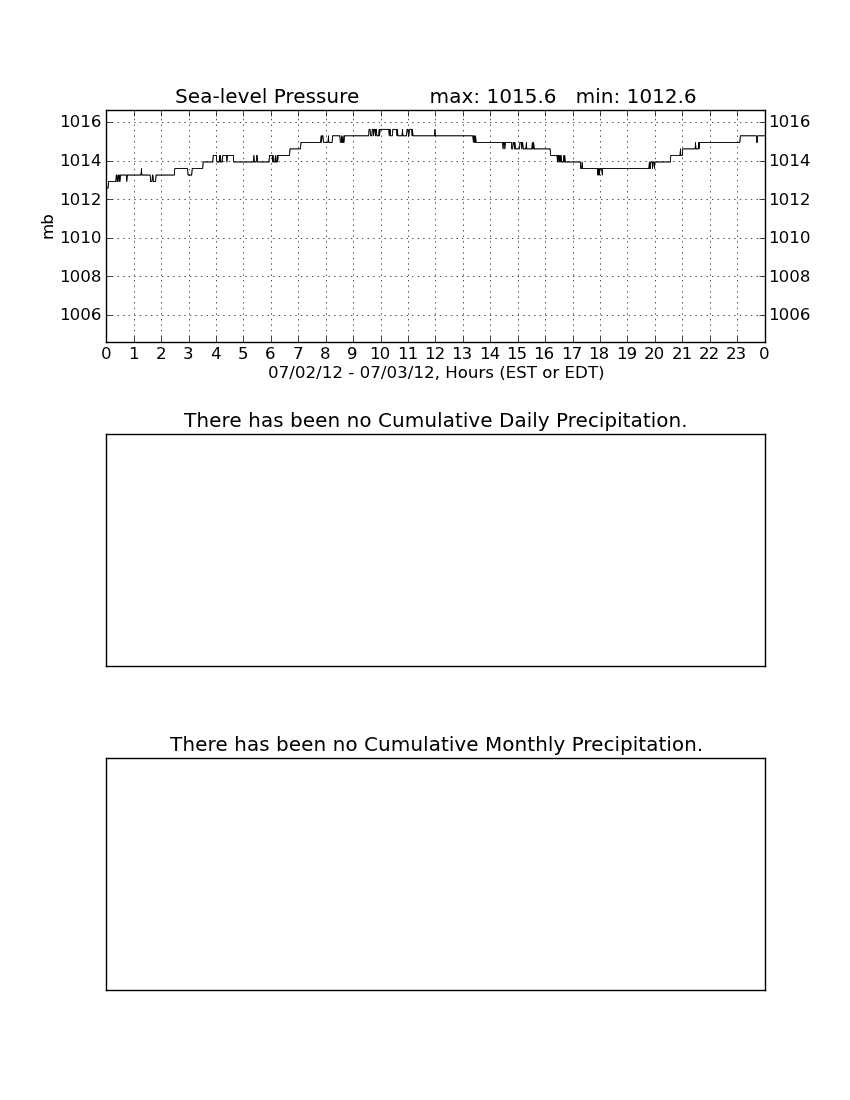 Sea-level Pressure max: 1015.6 min: 1012.6

mb

1016
1014
1012
1010
1008
1006

1016
1014
1012
1010
1008
1006

0 1 2 3 4 5 6 7 8 9 10 11 12 13 14 15 16 17 18 19 20 21 22 23 0

07/02/12 - 07/03/12, Hours (EST or EDT)

There has been no Cumulative Daily Precipitation.

There has been no Cumulative Monthly Precipitation.